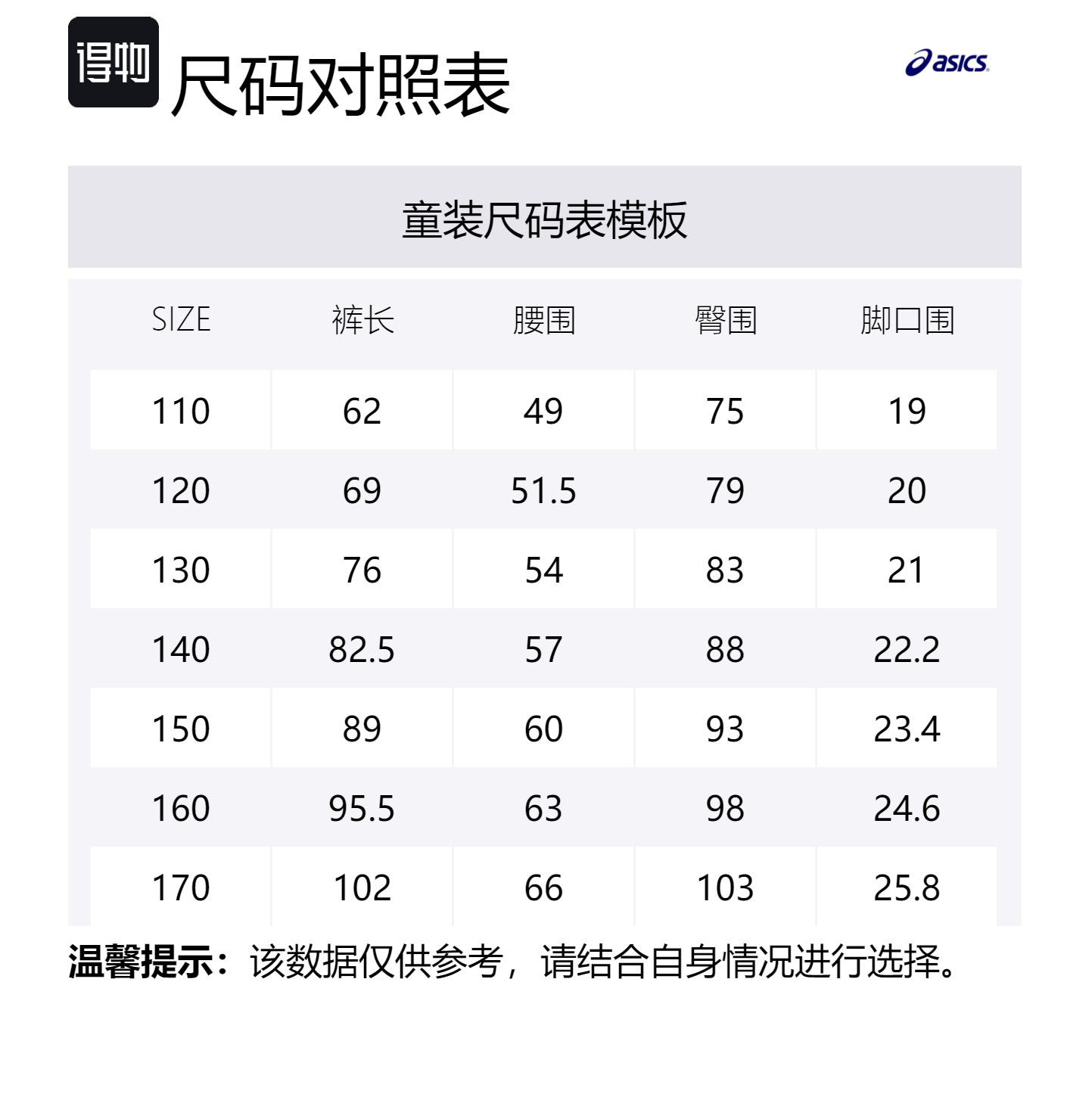 得物 尺码对照表

asics

童装尺码表模板

| SIZE | 裤长 | 腰围 | 臀围 | 脚口围 |
|---|---|---|---|---|
| 110 | 62 | 49 | 75 | 19 |
| 120 | 69 | 51.5 | 79 | 20 |
| 130 | 76 | 54 | 83 | 21 |
| 140 | 82.5 | 57 | 88 | 22.2 |
| 150 | 89 | 60 | 93 | 23.4 |
| 160 | 95.5 | 63 | 98 | 24.6 |
| 170 | 102 | 66 | 103 | 25.8 |

温馨提示：该数据仅供参考，请结合自身情况进行选择。